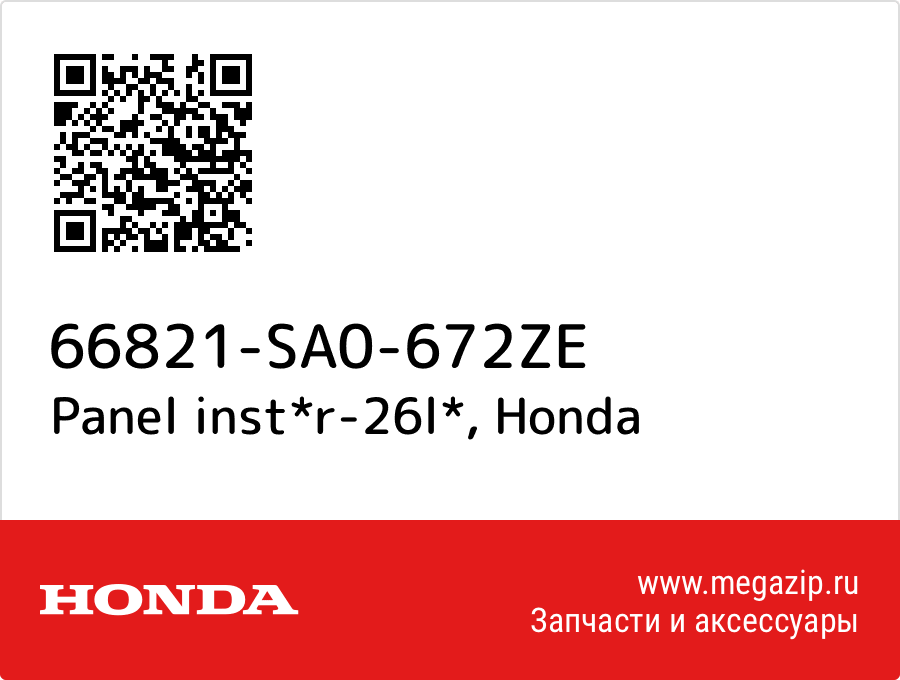 66821-SA0-672ZE
Panel inst*r-26l*, Honda

HONDA

www.megazip.ru
Запчасти и аксессуары